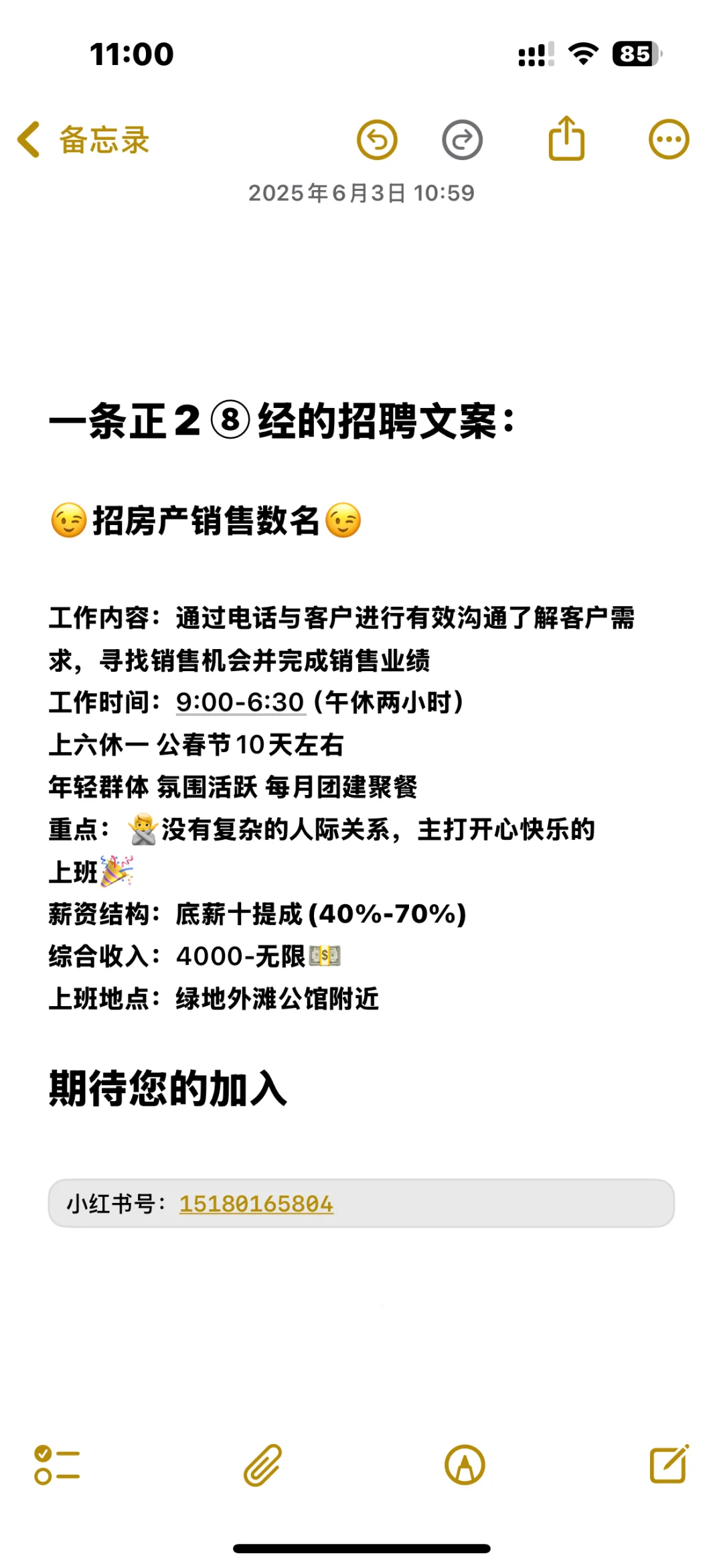 11:00

85

备忘录

2025年6月3日 10:59

一条正2⑧经的招聘文案：

😉招房产销售数名😉

工作内容：通过电话与客户进行有效沟通了解客户需求，寻找销售机会并完成销售业绩
工作时间：9:00-6:30（午休两小时）
上六休一 公春节10天左右
年轻群体 氛围活跃 每月团建聚餐
重点：🙅没有复杂的人际关系，主打开心快乐的上班🎉
薪资结构：底薪十提成(40%-70%)
综合收入：4000-无限💵
上班地点：绿地外滩公馆附近

期待您的加入

小红书号：15180165804